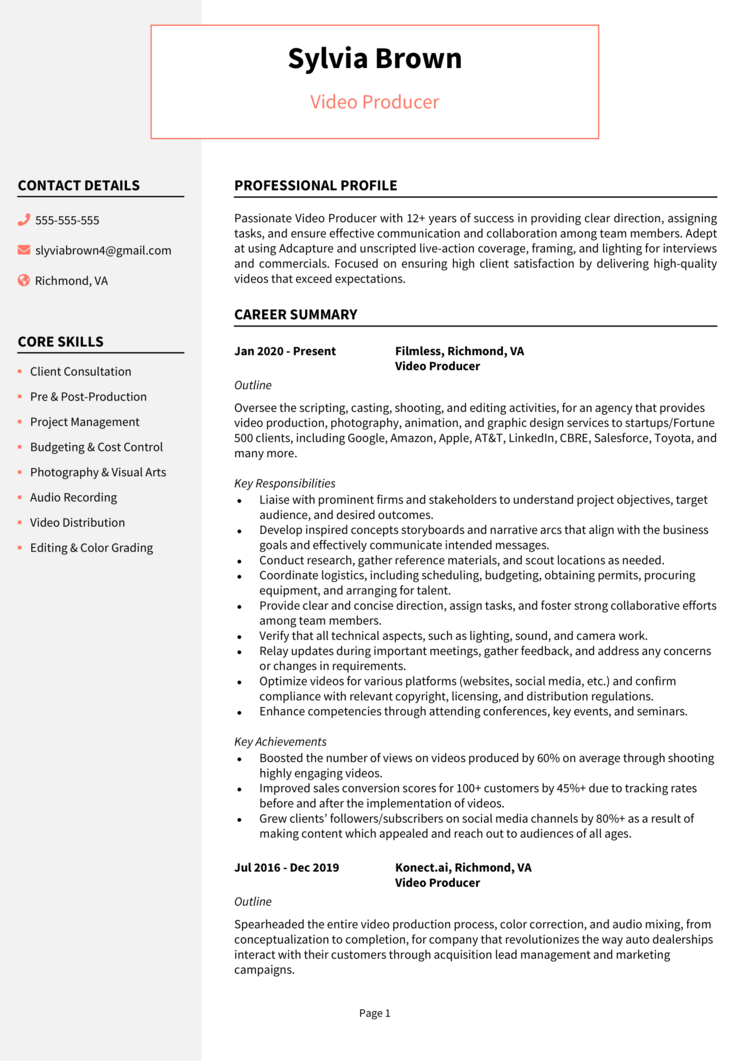 Sylvia Brown

Video Producer

CONTACT DETAILS

555-555-555

slyviabrown4@gmail.com

Richmond, VA

CORE SKILLS

- Client Consultation
- Pre & Post-Production
- Project Management
- Budgeting & Cost Control
- Photography & Visual Arts
- Audio Recording
- Video Distribution
- Editing & Color Grading

PROFESSIONAL PROFILE

Passionate Video Producer with 12+ years of success in providing clear direction, assigning tasks, and ensure effective communication and collaboration among team members. Adept at using Adcapture and unscripted live-action coverage, framing, and lighting for interviews and commercials. Focused on ensuring high client satisfaction by delivering high-quality videos that exceed expectations.

CAREER SUMMARY

Jan 2020 - Present

Filmless, Richmond, VA
Video Producer

Outline

Oversee the scripting, casting, shooting, and editing activities, for an agency that provides video production, photography, animation, and graphic design services to startups/Fortune 500 clients, including Google, Amazon, Apple, AT&T, LinkedIn, CBRE, Salesforce, Toyota, and many more.

Key Responsibilities

- Liaise with prominent firms and stakeholders to understand project objectives, target audience, and desired outcomes.
- Develop inspired concepts storyboards and narrative arcs that align with the business goals and effectively communicate intended messages.
- Conduct research, gather reference materials, and scout locations as needed.
- Coordinate logistics, including scheduling, budgeting, obtaining permits, procuring equipment, and arranging for talent.
- Provide clear and concise direction, assign tasks, and foster strong collaborative efforts among team members.
- Verify that all technical aspects, such as lighting, sound, and camera work.
- Relay updates during important meetings, gather feedback, and address any concerns or changes in requirements.
- Optimize videos for various platforms (websites, social media, etc.) and confirm compliance with relevant copyright, licensing, and distribution regulations.
- Enhance competencies through attending conferences, key events, and seminars.

Key Achievements

- Boosted the number of views on videos produced by 60% on average through shooting highly engaging videos.
- Improved sales conversion scores for 100+ customers by 45%+ due to tracking rates before and after the implementation of videos.
- Grew clients' followers/subscribers on social media channels by 80%+ as a result of making content which appealed and reach out to audiences of all ages.

Jul 2016 - Dec 2019

Konect.ai, Richmond, VA
Video Producer

Outline

Spearheaded the entire video production process, color correction, and audio mixing, from conceptualization to completion, for company that revolutionizes the way auto dealerships interact with their customers through acquisition lead management and marketing campaigns.

Page 1